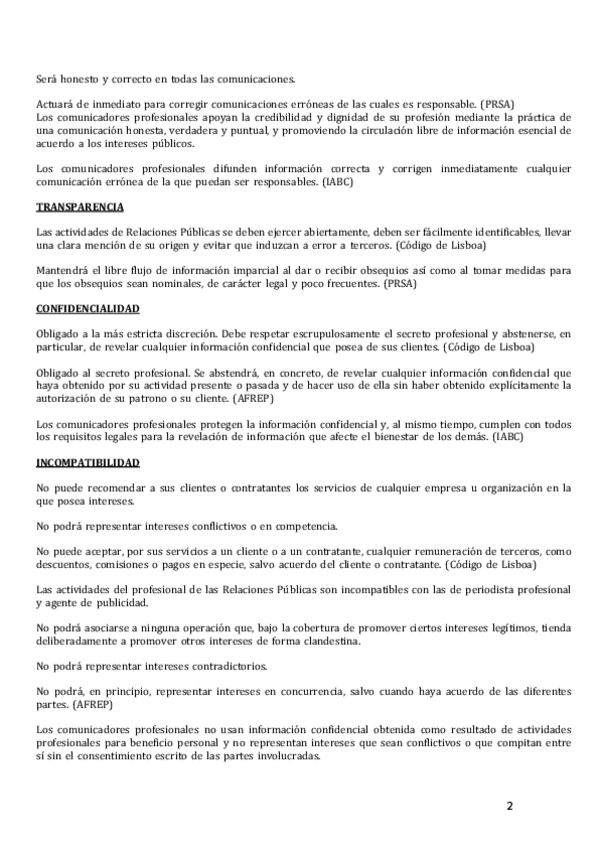 Será honesto y correcto en todas las comunicaciones.

Actuará de inmediato para corregir comunicaciones erróneas de las cuales es responsable. (PRSA)
Los comunicadores profesionales apoyan la credibilidad y dignidad de su profesión mediante la práctica de una comunicación honesta, verdadera y puntual, y promoviendo la circulación libre de información esencial de acuerdo a los intereses públicos.

Los comunicadores profesionales difunden información correcta y corrigen inmediatamente cualquier comunicación errónea de la que puedan ser responsables. (IABC)

TRANSPARENCIA

Las actividades de Relaciones Públicas se deben ejercer abiertamente, deben ser fácilmente identificables, llevar una clara mención de su origen y evitar que induzcan a error a terceros. (Código de Lisboa)

Mantendrá el libre flujo de información imparcial al dar o recibir obsequios así como al tomar medidas para que los obsequios sean nominales, de carácter legal y poco frecuentes. (PRSA)

CONFIDENCIALIDAD

Obligado a la más estricta discreción. Debe respetar escrupulosamente el secreto profesional y abstenerse, en particular, de revelar cualquier información confidencial que posea de sus clientes. (Código de Lisboa)

Obligado al secreto profesional. Se abstendrá, en concreto, de revelar cualquier información confidencial que haya obtenido por su actividad presente o pasada y de hacer uso de ella sin haber obtenido explícitamente la autorización de su patrono o su cliente. (AFREP)

Los comunicadores profesionales protegen la información confidencial y, al mismo tiempo, cumplen con todos los requisitos legales para la revelación de información que afecte el bienestar de los demás. (IABC)

INCOMPATIBILIDAD

No puede recomendar a sus clientes o contratantes los servicios de cualquier empresa u organización en la que posea intereses.

No podrá representar intereses conflictivos o en competencia.

No puede aceptar, por sus servicios a un cliente o a un contratante, cualquier remuneración de terceros, como descuentos, comisiones o pagos en especie, salvo acuerdo del cliente o contratante. (Código de Lisboa)

Las actividades del profesional de las Relaciones Públicas son incompatibles con las de periodista profesional y agente de publicidad.

No podrá asociarse a ninguna operación que, bajo la cobertura de promover ciertos intereses legítimos, tienda deliberadamente a promover otros intereses de forma clandestina.

No podrá representar intereses contradictorios.

No podrá, en principio, representar intereses en concurrencia, salvo cuando haya acuerdo de las diferentes partes. (AFREP)

Los comunicadores profesionales no usan información confidencial obtenida como resultado de actividades profesionales para beneficio personal y no representan intereses que sean conflictivos o que compitan entre sí sin el consentimiento escrito de las partes involucradas.

2